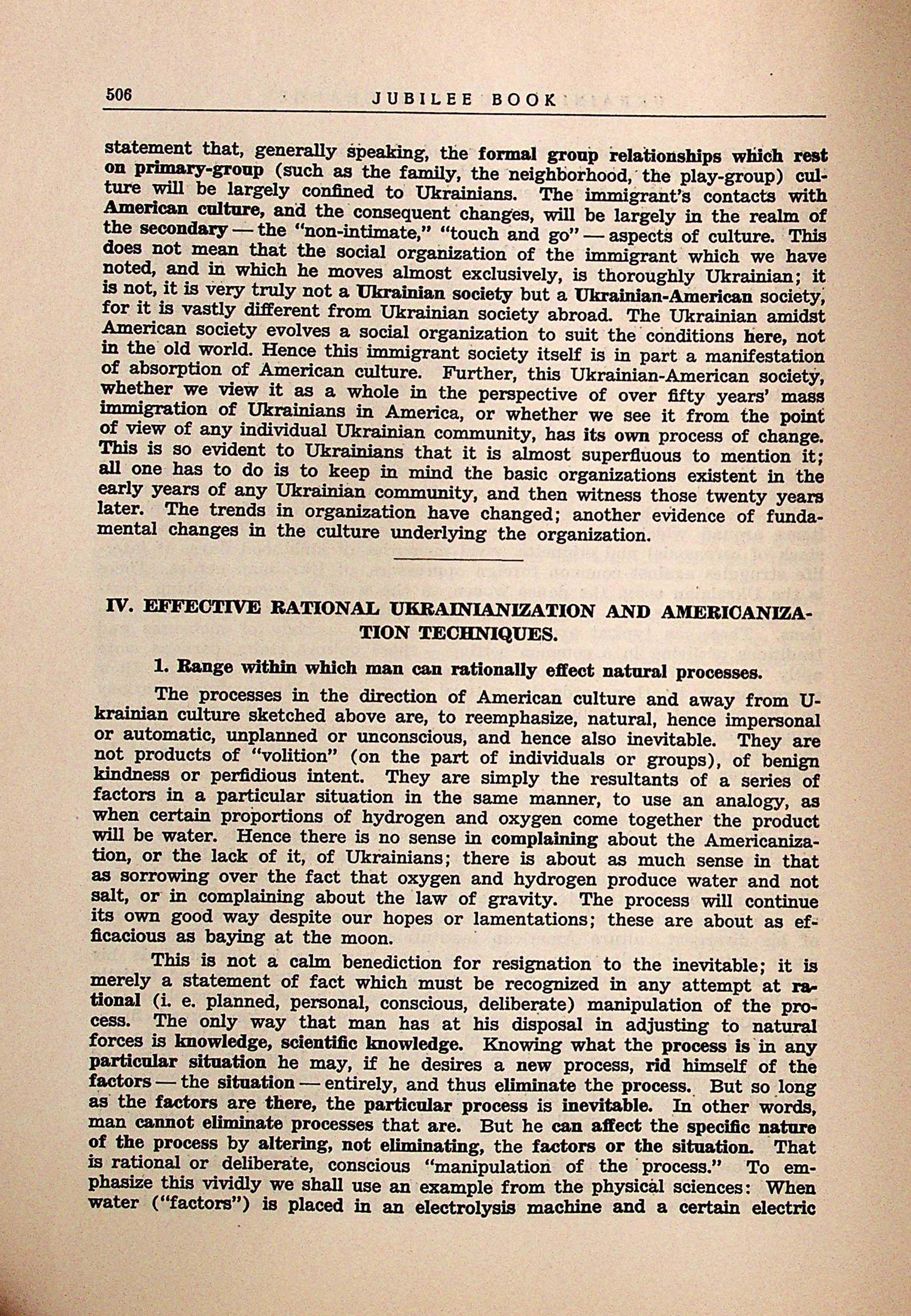 506 JUBILEE BOOK

statement that, generally speaking, the formal group relationships which rest on primary-group (such as the family, the neighborhood, the play-group) culture will be largely confined to Ukrainians. The immigrant's contacts with American culture, and the consequent changes, will be largely in the realm of the secondary — the "non-intimate," "touch and go" — aspects of culture. This does not mean that the social organization of the immigrant which we have noted, and in which he moves almost exclusively, is thoroughly Ukrainian; it is not, it is very truly not a Ukrainian society but a Ukrainian-American society, for it is vastly different from Ukrainian society abroad. The Ukrainian amidst American society evolves a social organization to suit the conditions here, not in the old world. Hence this immigrant society itself is in part a manifestation of absorption of American culture. Further, this Ukrainian-American society, whether we view it as a whole in the perspective of over fifty years' mass immigration of Ukrainians in America, or whether we see it from the point of view of any individual Ukrainian community, has its own process of change. This is so evident to Ukrainians that it is almost superfluous to mention it; all one has to do is to keep in mind the basic organizations existent in the early years of any Ukrainian community, and then witness those twenty years later. The trends in organization have changed; another evidence of fundamental changes in the culture underlying the organization.

IV. EFFECTIVE RATIONAL UKRAINIANIZATION AND AMERICANIZATION TECHNIQUES.

1. Range within which man can rationally effect natural processes.

The processes in the direction of American culture and away from Ukrainian culture sketched above are, to reemphasize, natural, hence impersonal or automatic, unplanned or unconscious, and hence also inevitable. They are not products of "volition" (on the part of individuals or groups), of benign kindness or perfidious intent. They are simply the resultants of a series of factors in a particular situation in the same manner, to use an analogy, as when certain proportions of hydrogen and oxygen come together the product will be water. Hence there is no sense in complaining about the Americanization, or the lack of it, of Ukrainians; there is about as much sense in that as sorrowing over the fact that oxygen and hydrogen produce water and not salt, or in complaining about the law of gravity. The process will continue its own good way despite our hopes or lamentations; these are about as efficacious as baying at the moon.

This is not a calm benediction for resignation to the inevitable; it is merely a statement of fact which must be recognized in any attempt at rational (i. e. planned, personal, conscious, deliberate) manipulation of the process. The only way that man has at his disposal in adjusting to natural forces is knowledge, scientific knowledge. Knowing what the process is in any particular situation he may, if he desires a new process, rid himself of the factors — the situation — entirely, and thus eliminate the process. But so long as the factors are there, the particular process is inevitable. In other words, man cannot eliminate processes that are. But he can affect the specific nature of the process by altering, not eliminating, the factors or the situation. That is rational or deliberate, conscious "manipulation of the process." To emphasize this vividly we shall use an example from the physical sciences: When water ("factors") is placed in an electrolysis machine and a certain electric